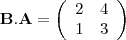 $\mathbf{B}.\mathbf{A} = \begin{pmatrix} 2 & 4 \\ 1 & 3 \end{pmatrix}$